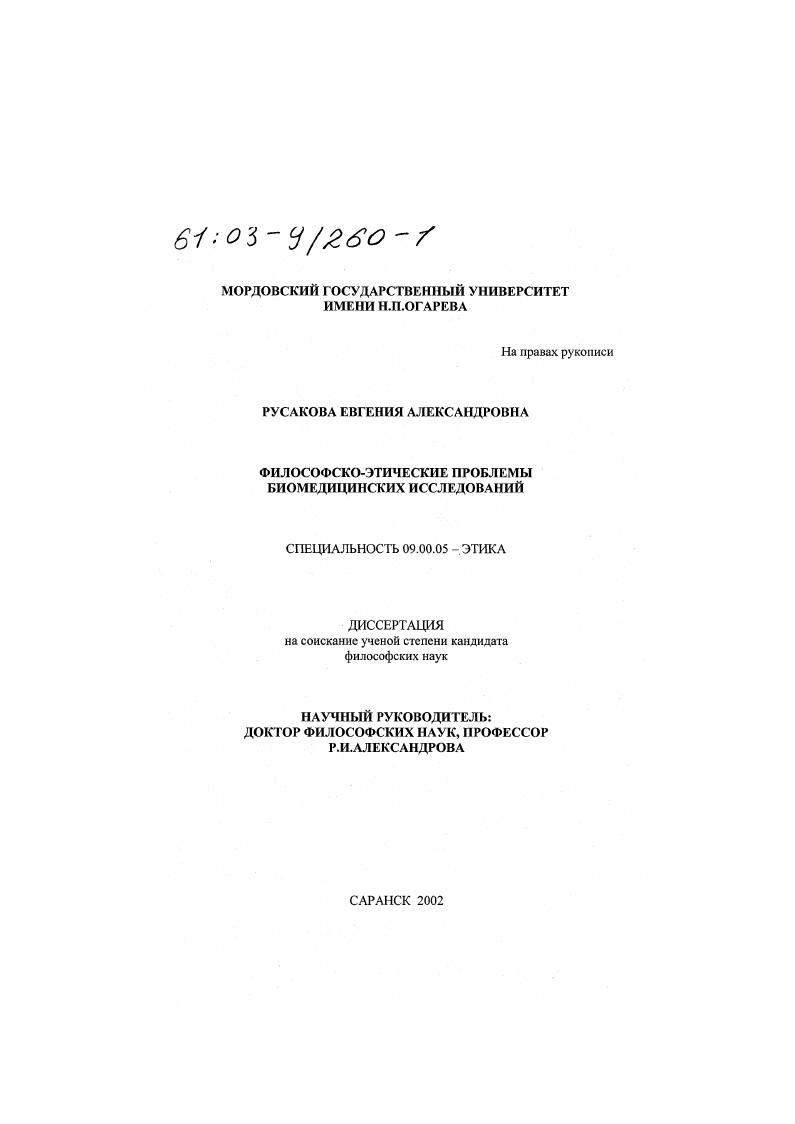 61:03-9/260-1

МОРДОВСКИЙ ГОСУДАРСТВЕННЫЙ УНИВЕРСИТЕТ
ИМЕНИ Н.П.ОГАРЕВА

На правах рукописи

РУСАКОВА ЕВГЕНИЯ АЛЕКСАНДРОВНА

ФИЛОСОФСКО-ЭТИЧЕСКИЕ ПРОБЛЕМЫ
БИОМЕДИЦИНСКИХ ИССЛЕДОВАНИЙ

СПЕЦИАЛЬНОСТЬ 09.00.05 – ЭТИКА

ДИССЕРТАЦИЯ
на соискание ученой степени кандидата
философских наук

НАУЧНЫЙ РУКОВОДИТЕЛЬ:
ДОКТОР ФИЛОСОФСКИХ НАУК, ПРОФЕССОР
Р.И.АЛЕКСАНДРОВА

САРАНСК 2002